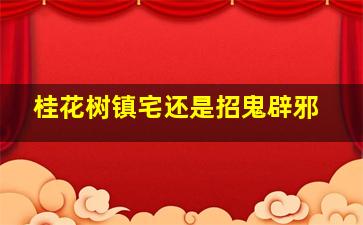 桂花树镇宅还是招鬼辟邪